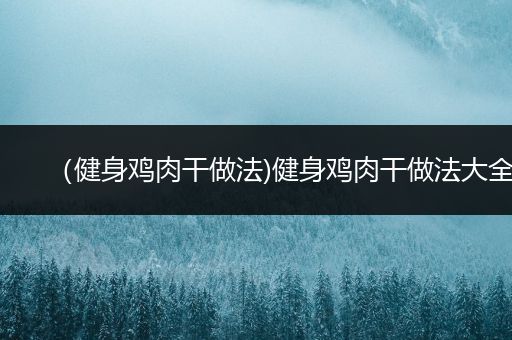 (健身鸡肉干做法)健身鸡肉干做法大全